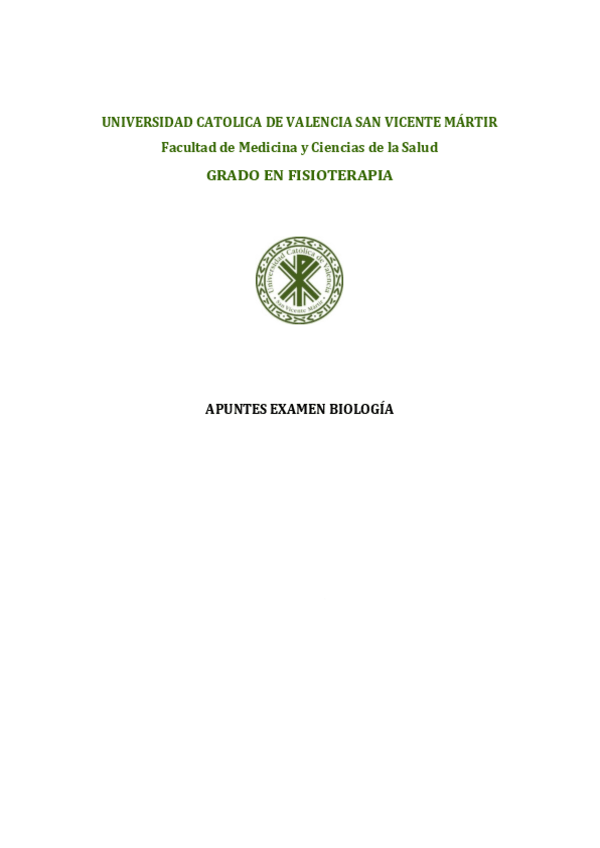 UNIVERSIDAD CATOLICA DE VALENCIA SAN VICENTE MÁRTIR

Facultad de Medicina y Ciencias de la Salud

GRADO EN FISIOTERAPIA

Universidad Católica de Valencia
San Vicente Mártir

APUNTES EXAMEN BIOLOGÍA